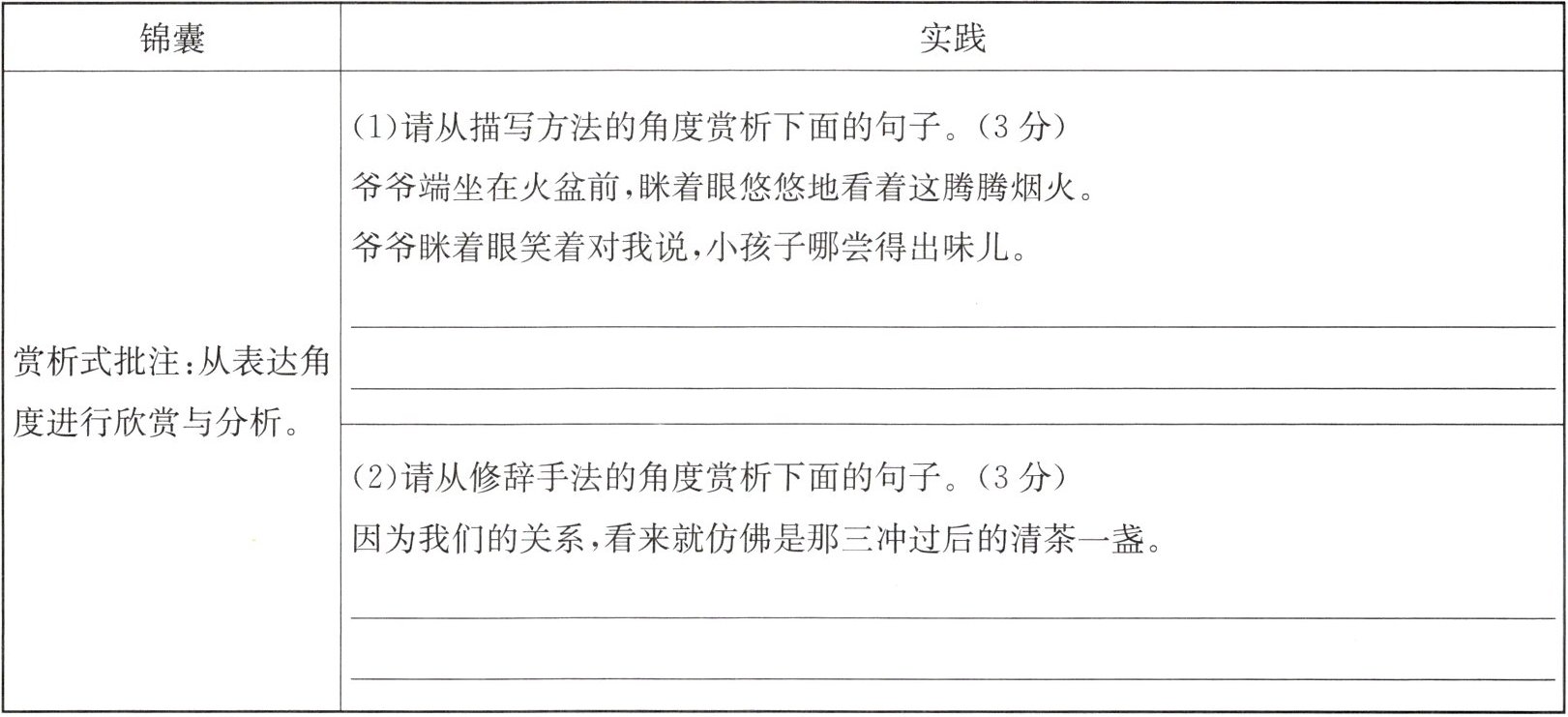 | 锦囊 | 实践 |
|---|---|
| 赏析式批注：从表达角度进行欣赏与分析。 | (1)请从描写方法的角度赏析下面的句子。(3分)<br>爷爷端坐在火盆前，眯着眼悠悠地看着这腾腾烟火。<br>爷爷眯着眼笑着对我说，小孩子哪尝得出味儿。 |
| | (2)请从修辞手法的角度赏析下面的句子。(3分)<br>因为我们的关系，看来就仿佛是那三冲过后的清茶一盏。 |